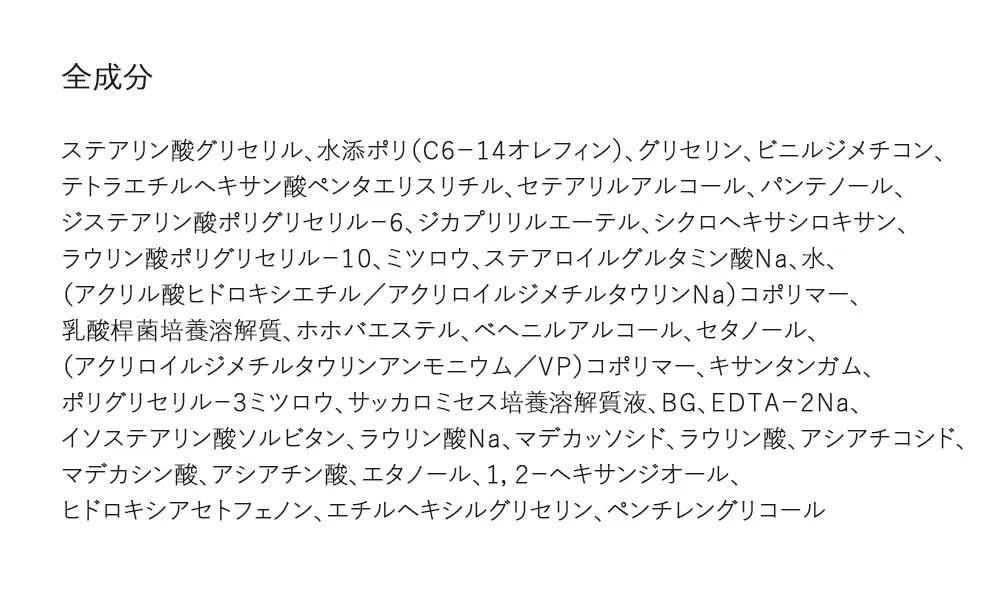 全成分

ステアリン酸グリセリル、水添ポリ(C6−14オレフィン)、グリセリン、ビニルジメチコン、テトラエチルヘキサン酸ペンタエリスリチル、セテアリルアルコール、パンテノール、ジステアリン酸ポリグリセリル−6、ジカプリリルエーテル、シクロヘキサシロキサン、ラウリン酸ポリグリセリル−10、ミツロウ、ステアロイルグルタミン酸Na、水、(アクリル酸ヒドロキシエチル／アクリロイルジメチルタウリンNa)コポリマー、乳酸桿菌培養溶解質、ホホバエステル、ベヘニルアルコール、セタノール、(アクリロイルジメチルタウリンアンモニウム／VP)コポリマー、キサンタンガム、ポリグリセリル−3ミツロウ、サッカロミセス培養溶解質液、BG、EDTA−2Na、イソステアリン酸ソルビタン、ラウリン酸Na、マデカッソシド、ラウリン酸、アシアチコシド、マデカシン酸、アシアチン酸、エタノール、1，2−ヘキサンジオール、ヒドロキシアセトフェノン、エチルヘキシルグリセリン、ペンチレングリコール